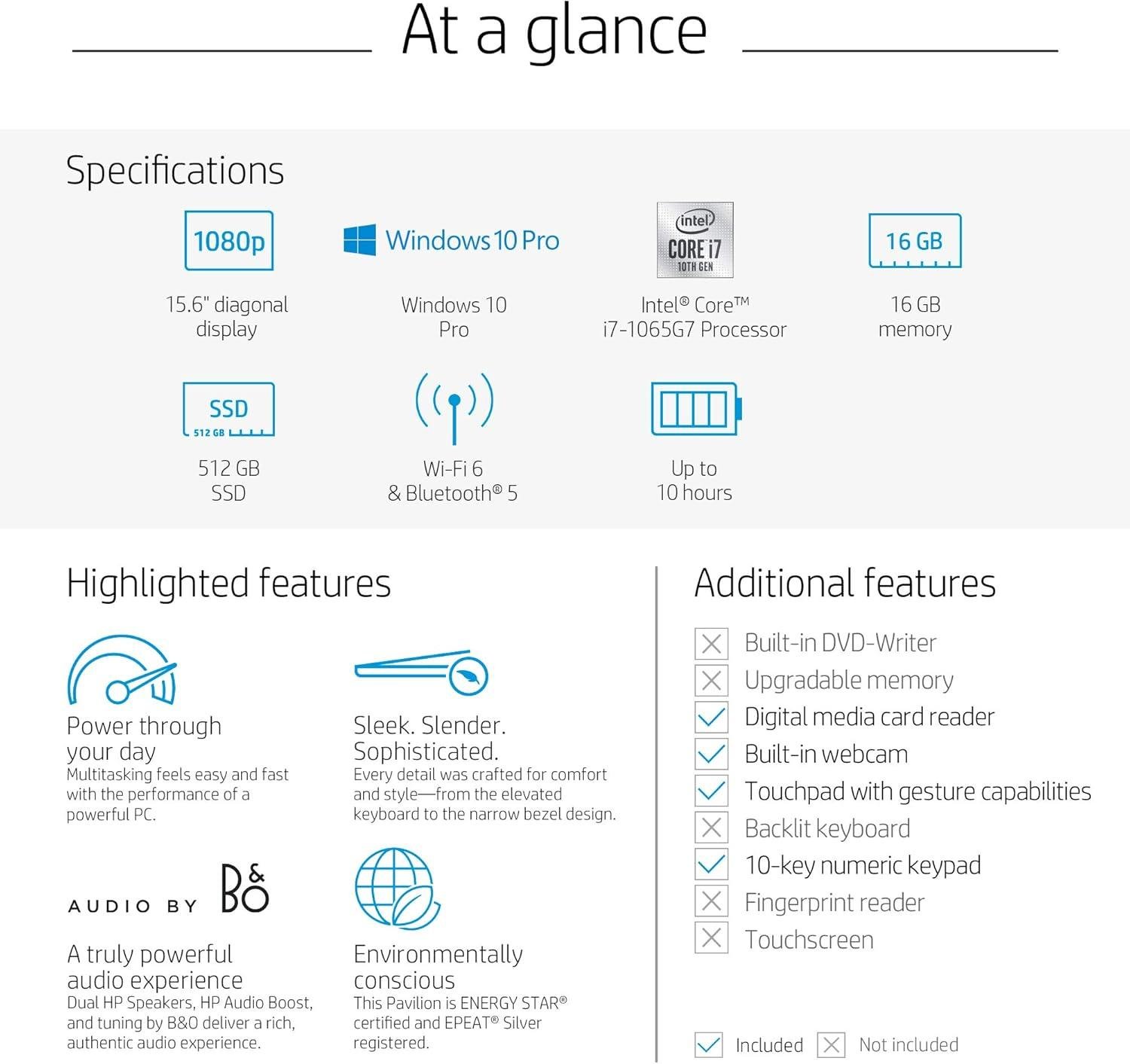 At a glance

Specifications

1080p

15.6" diagonal display

Windows 10 Pro

Windows 10 Pro

intel CORE i7 10TH GEN

Intel® Core™ i7-1065G7 Processor

16 GB

16 GB memory

SSD 512 GB

512 GB SSD

Wi-Fi 6 & Bluetooth® 5

Up to 10 hours

Highlighted features

Power through your day
Multitasking feels easy and fast with the performance of a powerful PC.

Sleek. Slender. Sophisticated.
Every detail was crafted for comfort and style—from the elevated keyboard to the narrow bezel design.

AUDIO BY B&O

A truly powerful audio experience
Dual HP Speakers, HP Audio Boost, and tuning by B&O deliver a rich, authentic audio experience.

Environmentally conscious
This Pavilion is ENERGY STAR® certified and EPEAT® Silver registered.

Additional features

Built-in DVD-Writer
Upgradable memory
Digital media card reader
Built-in webcam
Touchpad with gesture capabilities
Backlit keyboard
10-key numeric keypad
Fingerprint reader
Touchscreen

Included Not included